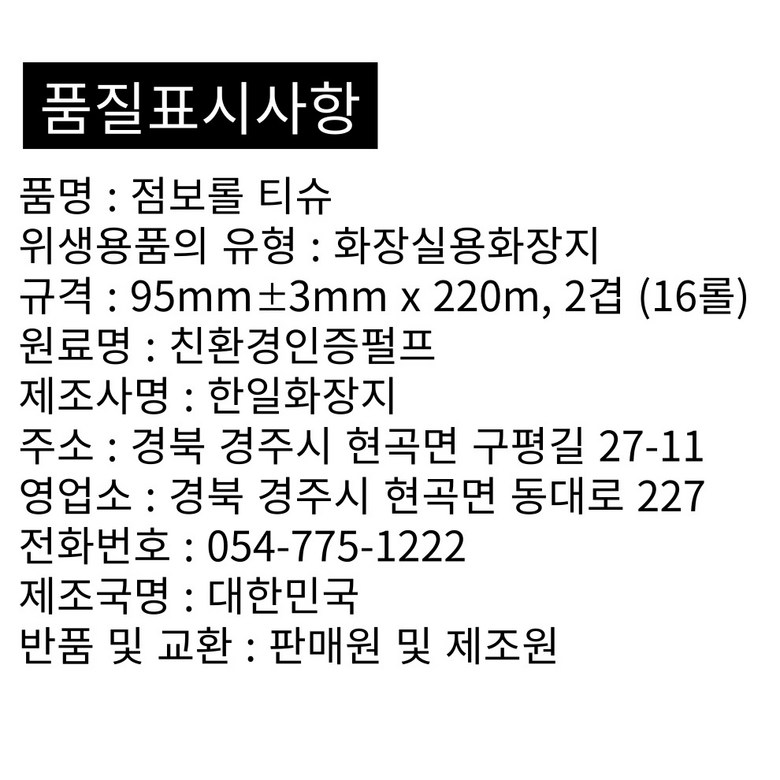 품질표시사항

품명 : 점보롤 티슈
위생용품의 유형 : 화장실용화장지
규격 : 95mm±3mm x 220m, 2겹 (16롤)
원료명 : 친환경인증펄프
제조사명 : 한일화장지
주소 : 경북 경주시 현곡면 구평길 27-11
영업소 : 경북 경주시 현곡면 동대로 227
전화번호 : 054-775-1222
제조국명 : 대한민국
반품 및 교환 : 판매원 및 제조원